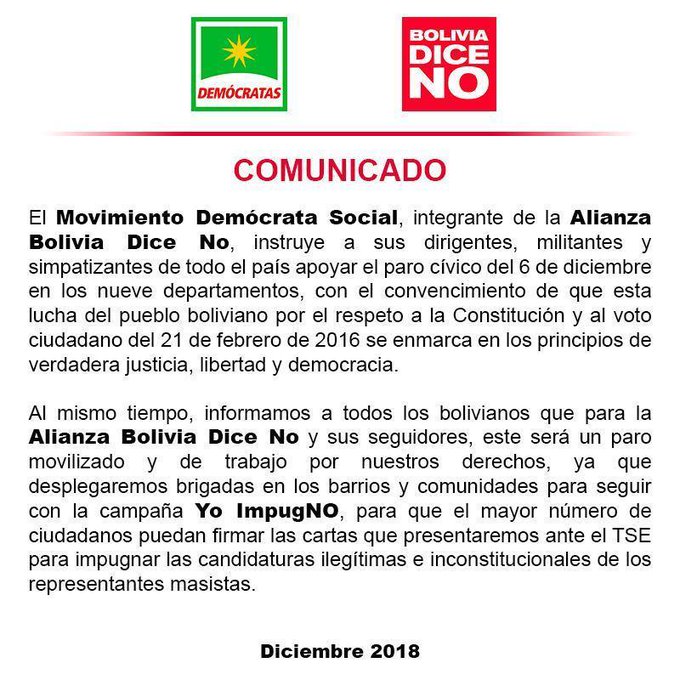 DEMÓCRATAS

BOLIVIA DICE NO

COMUNICADO

El Movimiento Demócrata Social, integrante de la Alianza Bolivia Dice No, instruye a sus dirigentes, militantes y simpatizantes de todo el país apoyar el paro cívico del 6 de diciembre en los nueve departamentos, con el convencimiento de que esta lucha del pueblo boliviano por el respeto a la Constitución y al voto ciudadano del 21 de febrero de 2016 se enmarca en los principios de verdadera justicia, libertad y democracia.

Al mismo tiempo, informamos a todos los bolivianos que para la Alianza Bolivia Dice No y sus seguidores, este será un paro movilizado y de trabajo por nuestros derechos, ya que desplegaremos brigadas en los barrios y comunidades para seguir con la campaña Yo ImpugNO, para que el mayor número de ciudadanos puedan firmar las cartas que presentaremos ante el TSE para impugnar las candidaturas ilegítimas e inconstitucionales de los representantes masistas.

Diciembre 2018